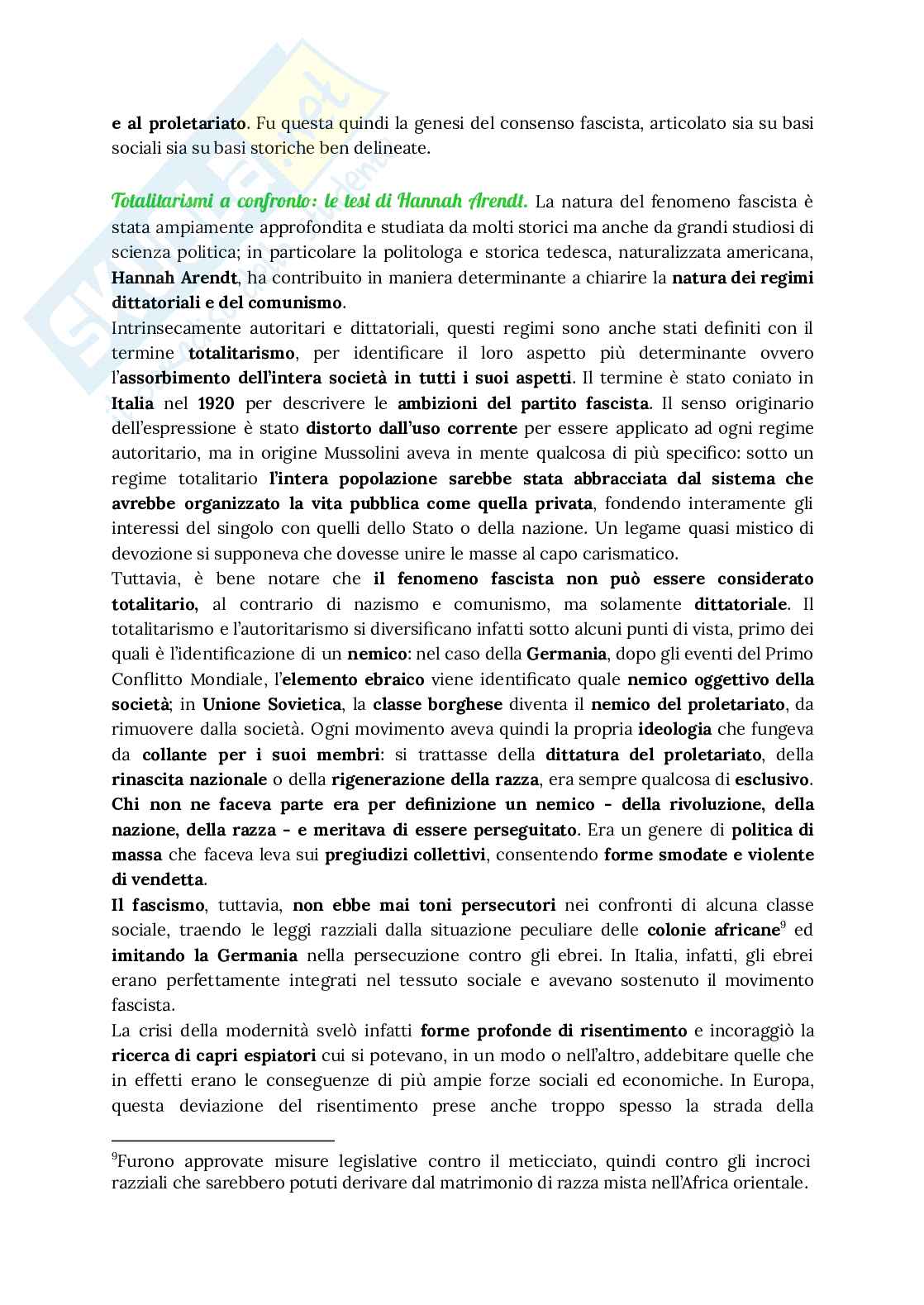 e al proletariato. Fu questa quindi la genesi del consenso fascista, articolato sia su basi sociali sia su basi storiche ben delineate.

Totalitarismi a confronto: le tesi di Hannah Arendt. La natura del fenomeno fascista è stata ampiamente approfondita e studiata da molti storici ma anche da grandi studiosi di scienza politica; in particolare la politologa e storica tedesca, naturalizzata americana, Hannah Arendt, ha contribuito in maniera determinante a chiarire la natura dei regimi dittatoriali e del comunismo.
Intrinsecamente autoritari e dittatoriali, questi regimi sono anche stati definiti con il termine totalitarismo, per identificare il loro aspetto più determinante ovvero l'assorbimento dell'intera società in tutti i suoi aspetti. Il termine è stato coniato in Italia nel 1920 per descrivere le ambizioni del partito fascista. Il senso originario dell'espressione è stato distorto dall'uso corrente per essere applicato ad ogni regime autoritario, ma in origine Mussolini aveva in mente qualcosa di più specifico: sotto un regime totalitario l'intera popolazione sarebbe stata abbracciata dal sistema che avrebbe organizzato la vita pubblica come quella privata, fondendo interamente gli interessi del singolo con quelli dello Stato o della nazione. Un legame quasi mistico di devozione si supponeva che dovesse unire le masse al capo carismatico.
Tuttavia, è bene notare che il fenomeno fascista non può essere considerato totalitario, al contrario di nazismo e comunismo, ma solamente dittatoriale. Il totalitarismo e l'autoritarismo si diversificano infatti sotto alcuni punti di vista, primo dei quali è l'identificazione di un nemico: nel caso della Germania, dopo gli eventi del Primo Conflitto Mondiale, l'elemento ebraico viene identificato quale nemico oggettivo della società; in Unione Sovietica, la classe borghese diventa il nemico del proletariato, da rimuovere dalla società. Ogni movimento aveva quindi la propria ideologia che fungeva da collante per i suoi membri: si trattasse della dittatura del proletariato, della rinascita nazionale o della rigenerazione della razza, era sempre qualcosa di esclusivo. Chi non ne faceva parte era per definizione un nemico - della rivoluzione, della nazione, della razza - e meritava di essere perseguitato. Era un genere di politica di massa che faceva leva sui pregiudizi collettivi, consentendo forme smodate e violente di vendetta.
Il fascismo, tuttavia, non ebbe mai toni persecutori nei confronti di alcuna classe sociale, traendo le leggi razziali dalla situazione peculiare delle colonie africane$^9$ ed imitando la Germania nella persecuzione contro gli ebrei. In Italia, infatti, gli ebrei erano perfettamente integrati nel tessuto sociale e avevano sostenuto il movimento fascista.
La crisi della modernità svelò infatti forme profonde di risentimento e incoraggiò la ricerca di capri espiatori cui si potevano, in un modo o nell'altro, addebitare quelle che in effetti erano le conseguenze di più ampie forze sociali ed economiche. In Europa, questa deviazione del risentimento prese anche troppo spesso la strada della

$^9$Furono approvate misure legislative contro il meticciato, quindi contro gli incroci razziali che sarebbero potuti derivare dal matrimonio di razza mista nell'Africa orientale.